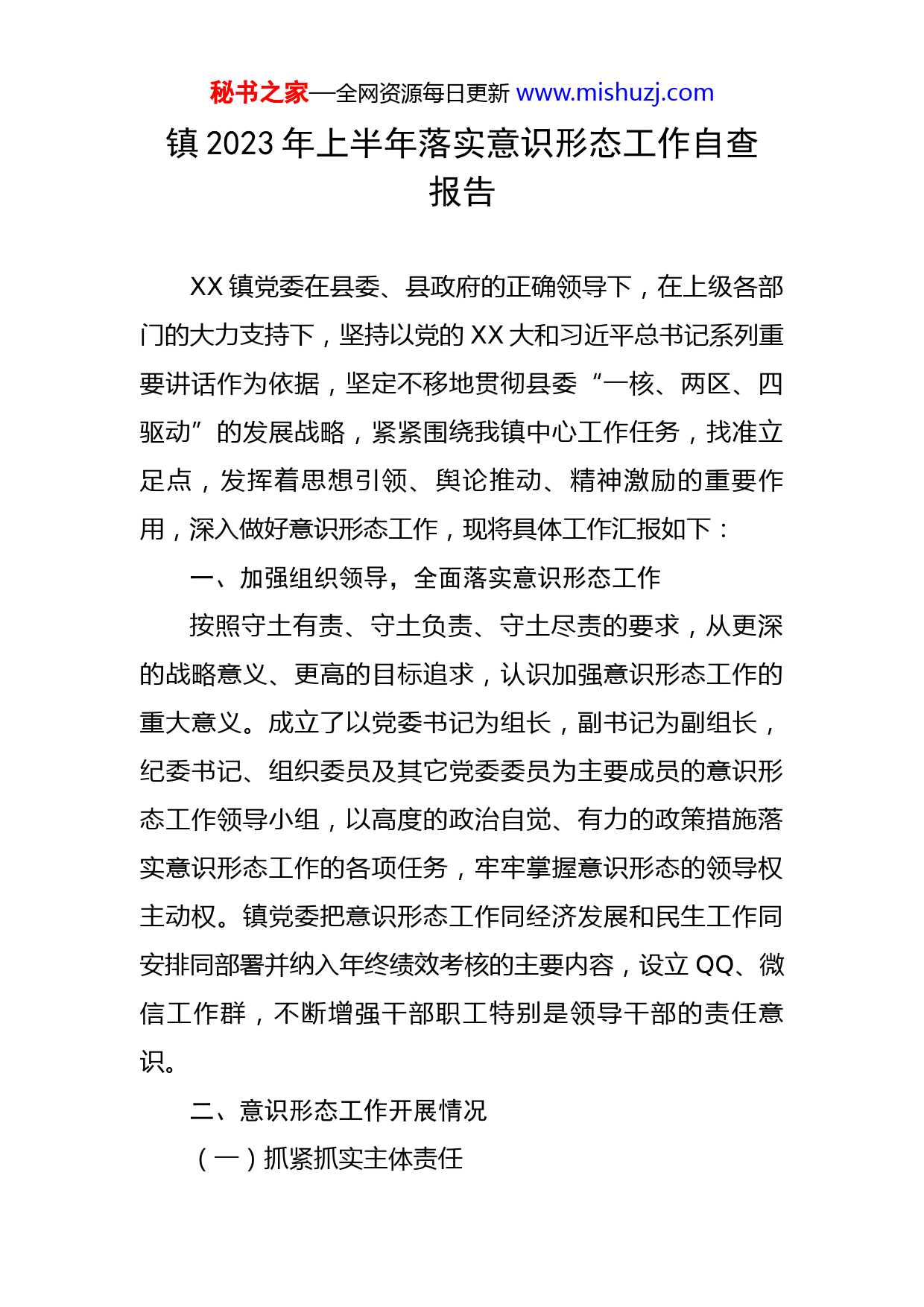 秘书之家—全网资源每日更新 www.mishuzj.com

镇 2023 年上半年落实意识形态工作自查报告

XX 镇党委在县委、县政府的正确领导下，在上级各部门的大力支持下，坚持以党的 XX 大和习近平总书记系列重要讲话作为依据，坚定不移地贯彻县委“一核、两区、四驱动”的发展战略，紧紧围绕我镇中心工作任务，找准立足点，发挥着思想引领、舆论推动、精神激励的重要作用，深入做好意识形态工作，现将具体工作汇报如下：

一、加强组织领导，全面落实意识形态工作

按照守土有责、守土负责、守土尽责的要求，从更深的战略意义、更高的目标追求，认识加强意识形态工作的重大意义。成立了以党委书记为组长，副书记为副组长，纪委书记、组织委员及其它党委委员为主要成员的意识形态工作领导小组，以高度的政治自觉、有力的政策措施落实意识形态工作的各项任务，牢牢掌握意识形态的领导权主动权。镇党委把意识形态工作同经济发展和民生工作同安排同部署并纳入年终绩效考核的主要内容，设立 QQ、微信工作群，不断增强干部职工特别是领导干部的责任意识。

二、意识形态工作开展情况

（一）抓紧抓实主体责任